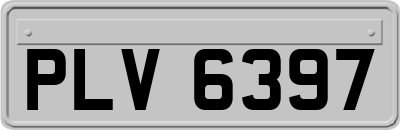 PLV 6397